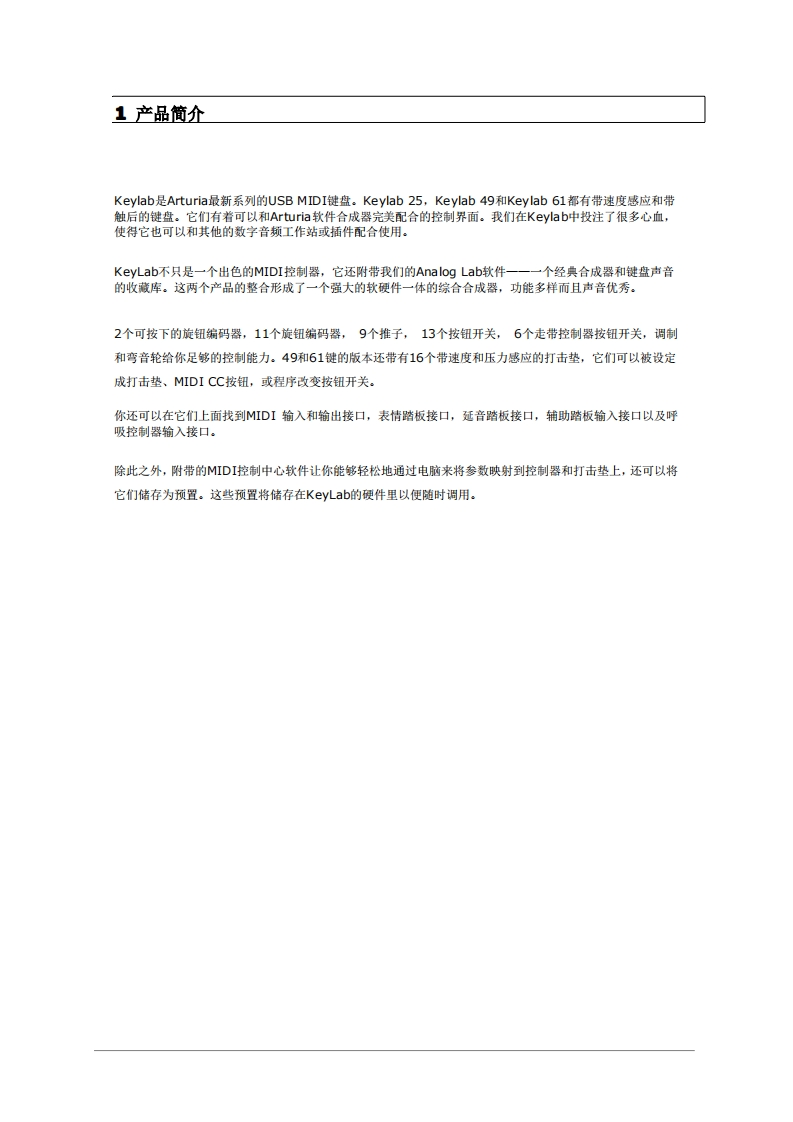 1 产品简介

Keylab是Arturia最新系列的USB MIDI键盘。Keylab 25，Keylab 49和Keylab 61都有带速度感应和带触后的键盘。它们有着可以和Arturia软件合成器完美配合的控制界面。我们在Keylab中投注了很多心血，使得它也可以和其他的数字音频工作站或插件配合使用。

KeyLab不只是一个出色的MIDI控制器，它还附带我们的Analog Lab软件——一个经典合成器和键盘声音的收藏库。这两个产品的整合形成了一个强大的软硬件一体的综合合成器，功能多样而且声音优秀。

2个可按下的旋钮编码器，11个旋钮编码器， 9个推子， 13个按钮开关， 6个走带控制器按钮开关，调制和弯音轮给你足够的控制能力。49和61键的版本还带有16个带速度和压力感应的打击垫，它们可以被设定成打击垫、MIDI CC按钮，或程序改变按钮开关。

你还可以在它们上面找到MIDI 输入和输出接口，表情踏板接口，延音踏板接口，辅助踏板输入接口以及呼吸控制器输入接口。

除此之外，附带的MIDI控制中心软件让你能够轻松地通过电脑来将参数映射到控制器和打击垫上，还可以将它们储存为预置。这些预置将储存在KeyLab的硬件里以便随时调用。